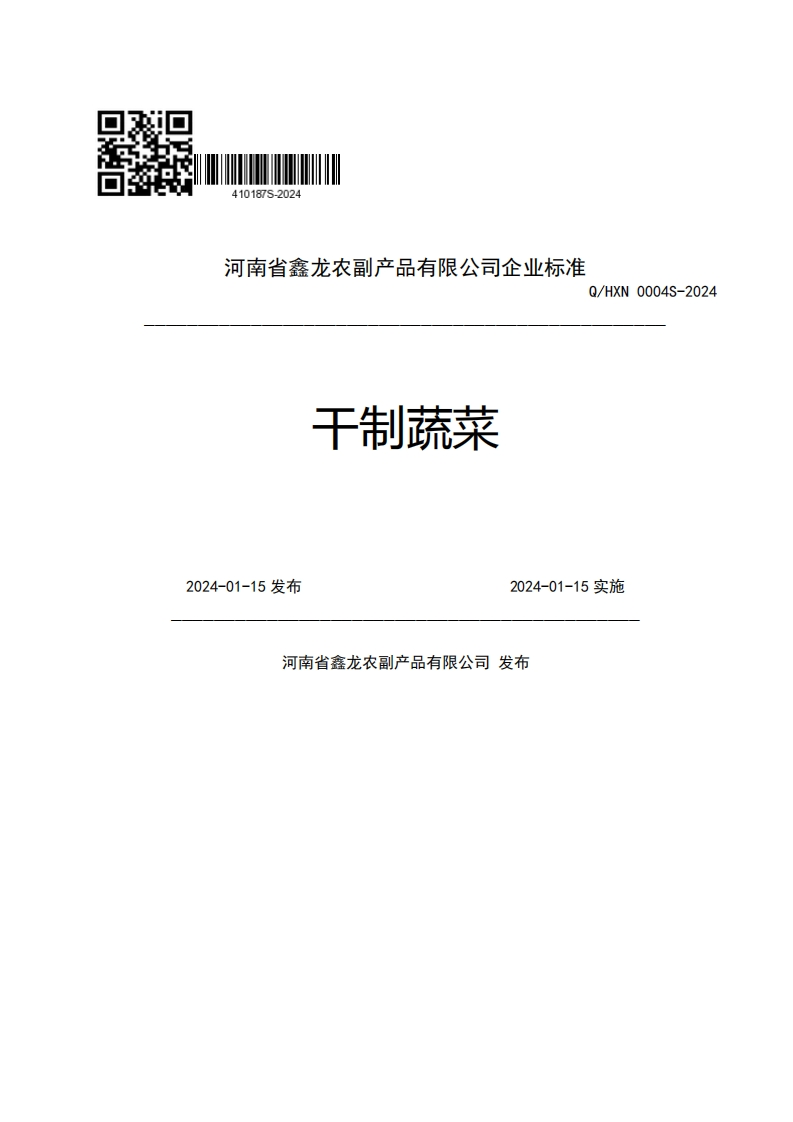 410187S-2024

河南省鑫龙农副产品有限公司企业标准

Q/HXN 0004S-2024

干制蔬菜

2024-01-15 发布

2024-01-15 实施

河南省鑫龙农副产品有限公司 发布